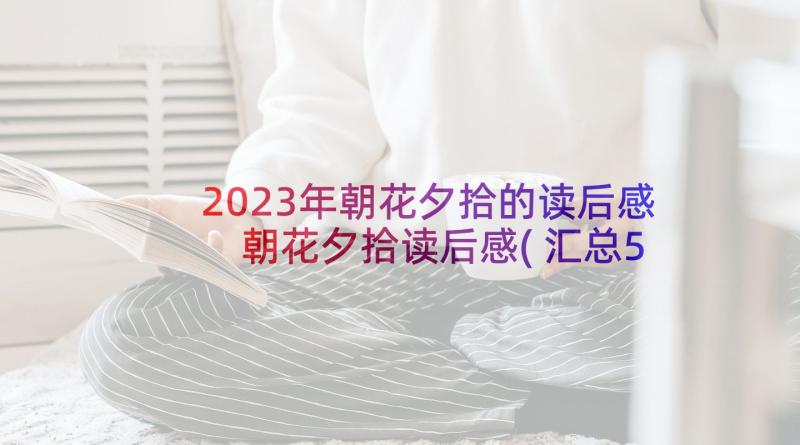 2023年朝花夕拾的读后感 朝花夕拾读后感(汇总5